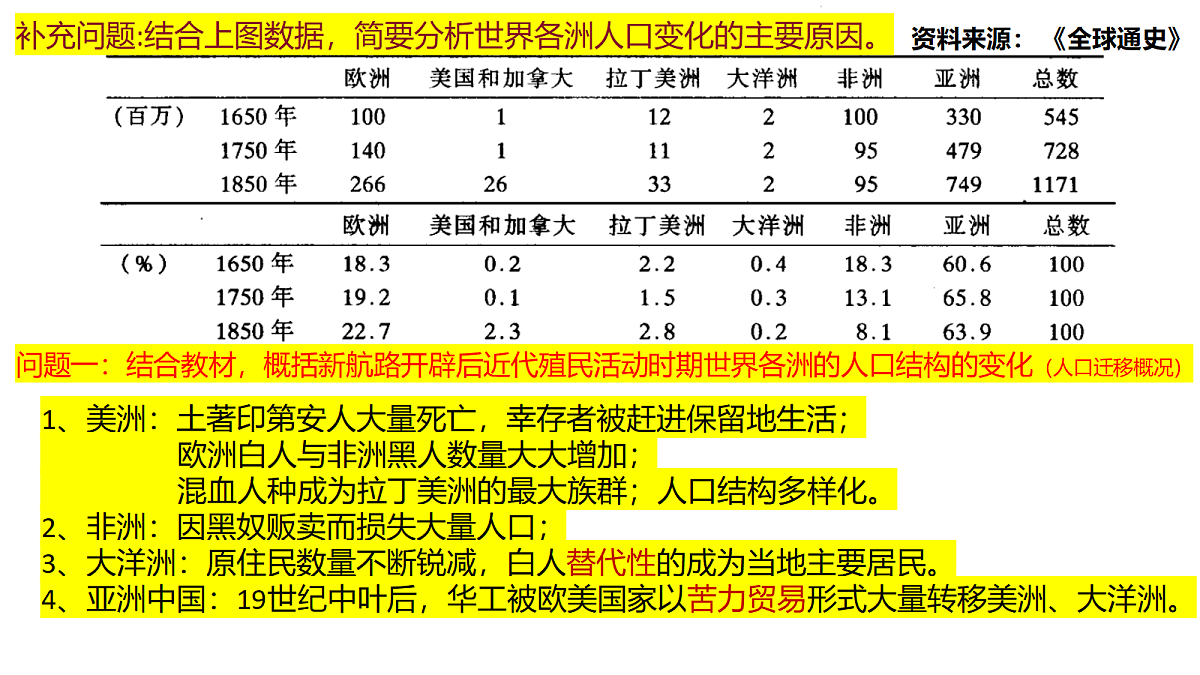 补充问题:结合上图数据，简要分析世界各洲人口变化的主要原因。 资料来源：《全球通史》

| | | 欧洲 | 美国和加拿大 | 拉丁美洲 | 大洋洲 | 非洲 | 亚洲 | 总数 |
|---|---|---|---|---|---|---|---|---|
| (百万) | 1650 年 | 100 | 1 | 12 | 2 | 100 | 330 | 545 |
| | 1750 年 | 140 | 1 | 11 | 2 | 95 | 479 | 728 |
| | 1850 年 | 266 | 26 | 33 | 2 | 95 | 749 | 1171 |

| | | 欧洲 | 美国和加拿大 | 拉丁美洲 | 大洋洲 | 非洲 | 亚洲 | 总数 |
|---|---|---|---|---|---|---|---|---|
| (%) | 1650 年 | 18.3 | 0.2 | 2.2 | 0.4 | 18.3 | 60.6 | 100 |
| | 1750 年 | 19.2 | 0.1 | 1.5 | 0.3 | 13.1 | 65.8 | 100 |
| | 1850 年 | 22.7 | 2.3 | 2.8 | 0.2 | 8.1 | 63.9 | 100 |

问题一：结合教材，概括新航路开辟后近代殖民活动时期世界各洲的人口结构的变化（人口迁移概况）

1、美洲：土著印第安人大量死亡，幸存者被赶进保留地生活；
欧洲白人与非洲黑人数量大大增加；
混血人种成为拉丁美洲的最大族群；人口结构多样化。
2、非洲：因黑奴贩卖而损失大量人口；
3、大洋洲：原住民数量不断锐减，白人替代性的成为当地主要居民。
4、亚洲中国：19世纪中叶后，华工被欧美国家以苦力贸易形式大量转移美洲、大洋洲。